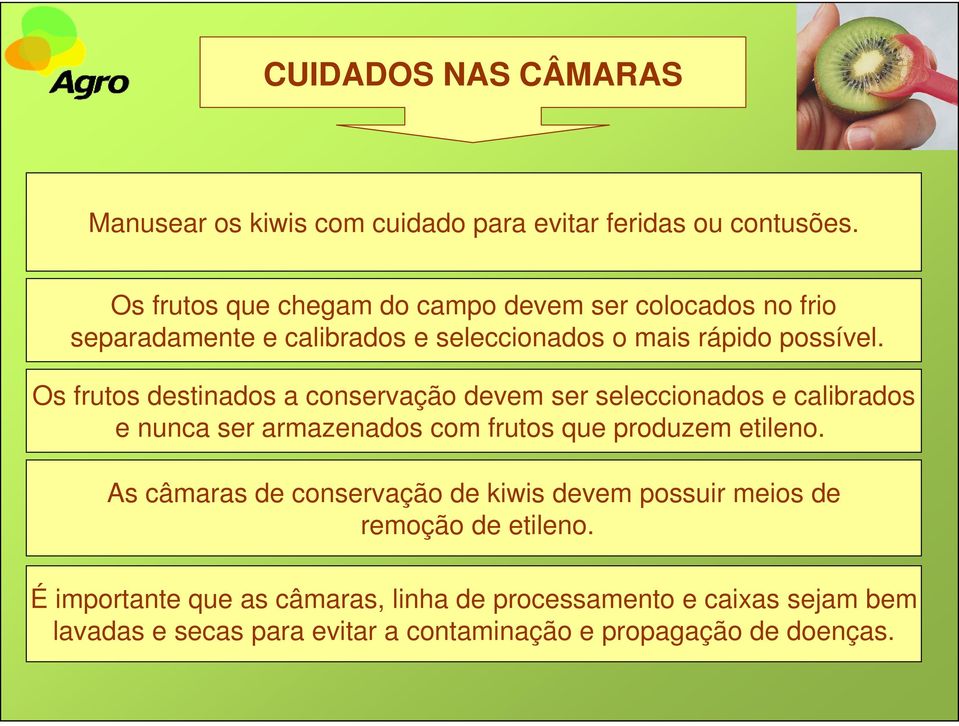 Agro

CUIDADOS NAS CÂMARAS

Manusear os kiwis com cuidado para evitar feridas ou contusões.

Os frutos que chegam do campo devem ser colocados no frio separadamente e calibrados e seleccionados o mais rápido possível.

Os frutos destinados a conservação devem ser seleccionados e calibrados e nunca ser armazenados com frutos que produzem etileno.

As câmaras de conservação de kiwis devem possuir meios de remoção de etileno.

É importante que as câmaras, linha de processamento e caixas sejam bem lavadas e secas para evitar a contaminação e propagação de doenças.